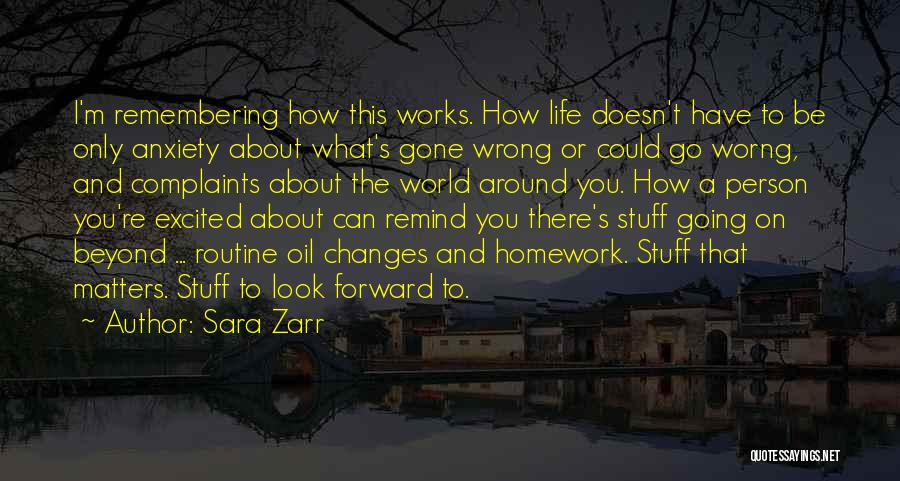 I'm remembering how this works. How life doesn't have to be only anxiety about what's gone wrong or could go worng, and complaints about the world around you. How a person you're excited about can remind you there's stuff going on beyond ... routine oil changes and homework. Stuff that matters. Stuff to look forward to.

~ Author: Sara Zarr

QUOTESSAYINGS.NET